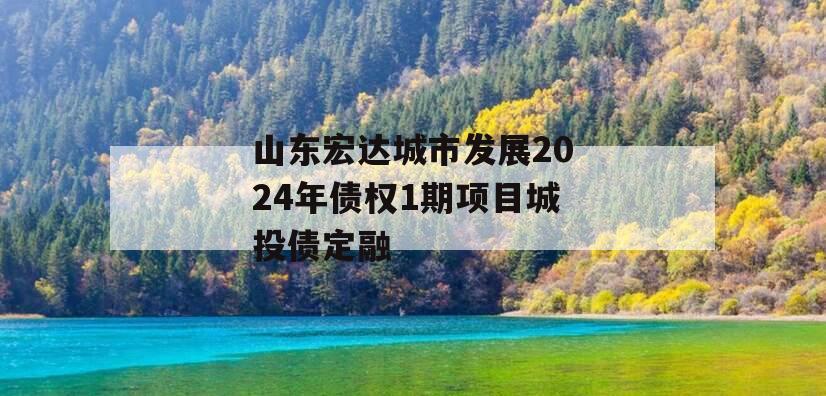 山东宏达城市发展2024年债权1期项目城投债定融